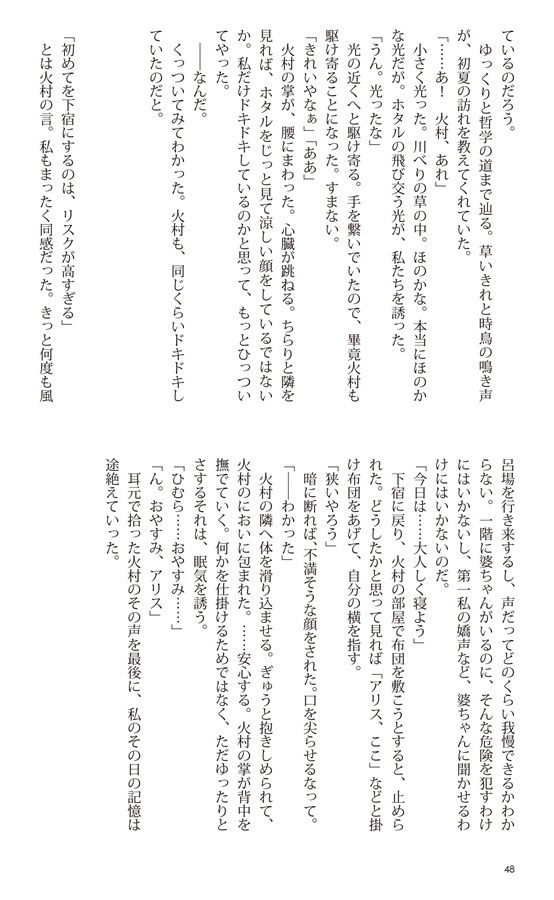 ているのだろう。

ゆっくりと哲学の道まで辿る。草いきれと時鳥の鳴き声が、初夏の訪れを教えてくれていた。

「……あ！　火村、あれ」

小さく光った。川べりの草の中。ほのかな。本当にほのかな光だが。ホタルの飛び交う光が、私たちを誘った。

「うん。光ったな」

光の近くへと駆け寄る。手を繋いでいたので、畢竟火村も駆け寄ることになった。すまない。

「きれいやなぁ」「ああ」

火村の掌が、腰にまわった。心臓が跳ねる。ちらりと隣を見れば、ホタルをじっと見て涼しい顔をしているではないか。私だけドキドキしているのかと思って、もっとひっついてやった。

――なんだ。

くっついてみてわかった。火村も、同じくらいドキドキしていたのだと。

「初めてを下宿にするのは、リスクが高すぎる」

とは火村の言。私もまったく同感だった。きっと何度も風呂場を行き来するし、声だってどのくらい我慢できるかわからない。一階に婆ちゃんがいるのに、そんな危険を犯すわけにはいかないし、第一私の嬌声など、婆ちゃんに聞かせるわけにはいかないのだ。

「今日は……大人しく寝よう」

下宿に戻り、火村の部屋で布団を敷こうとすると、止められた。どうしたかと思って見れば「アリス、ここ」などと掛け布団をあげて、自分の横を指す。

「狭いやろう」

暗に断れば、不満そうな顔をされた。口を尖らせるなって。

「――わかった」

火村の隣へ体を滑り込ませる。ぎゅうと抱きしめられて、火村のにおいに包まれた。……安心する。火村の掌が背中を撫でていく。何かを仕掛けるためではなく、ただゆったりとさするそれは、眠気を誘う。

「ひむら……おやすみ……」

「ん。おやすみ、アリス」

耳元で拾った火村のその声を最後に、私のその日の記憶は途絶えていった。

48